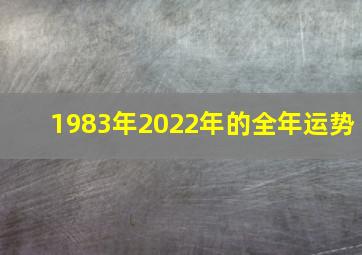 1983年2022年的全年运势